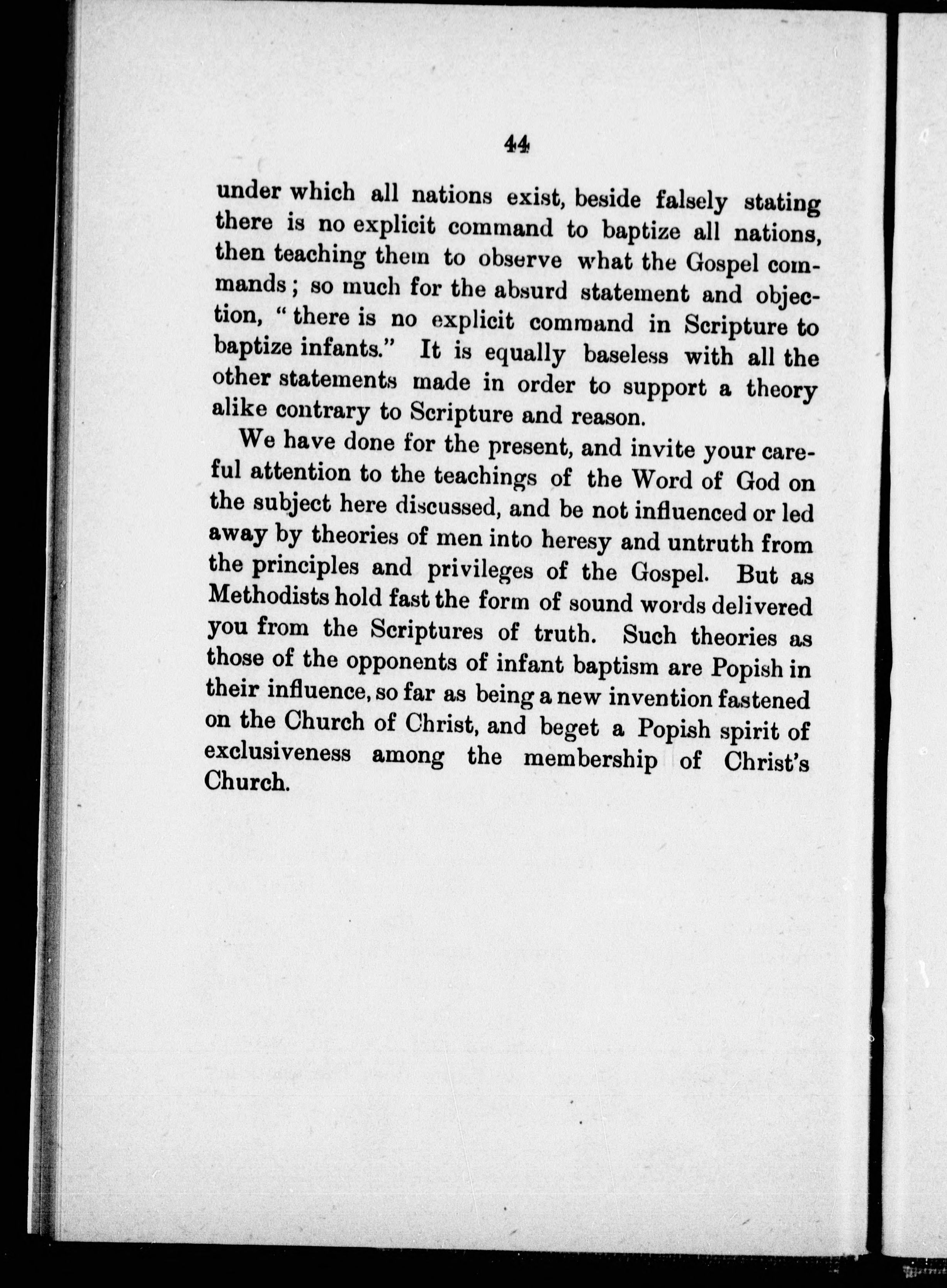 44

under which all nations exist, beside falsely stating there is no explicit command to baptize all nations, then teaching them to observe what the Gospel commands; so much for the absurd statement and objection, "there is no explicit command in Scripture to baptize infants." It is equally baseless with all the other statements made in order to support a theory alike contrary to Scripture and reason.

We have done for the present, and invite your careful attention to the teachings of the Word of God on the subject here discussed, and be not influenced or led away by theories of men into heresy and untruth from the principles and privileges of the Gospel. But as Methodists hold fast the form of sound words delivered you from the Scriptures of truth. Such theories as those of the opponents of infant baptism are Popish in their influence, so far as being a new invention fastened on the Church of Christ, and beget a Popish spirit of exclusiveness among the membership of Christ's Church.